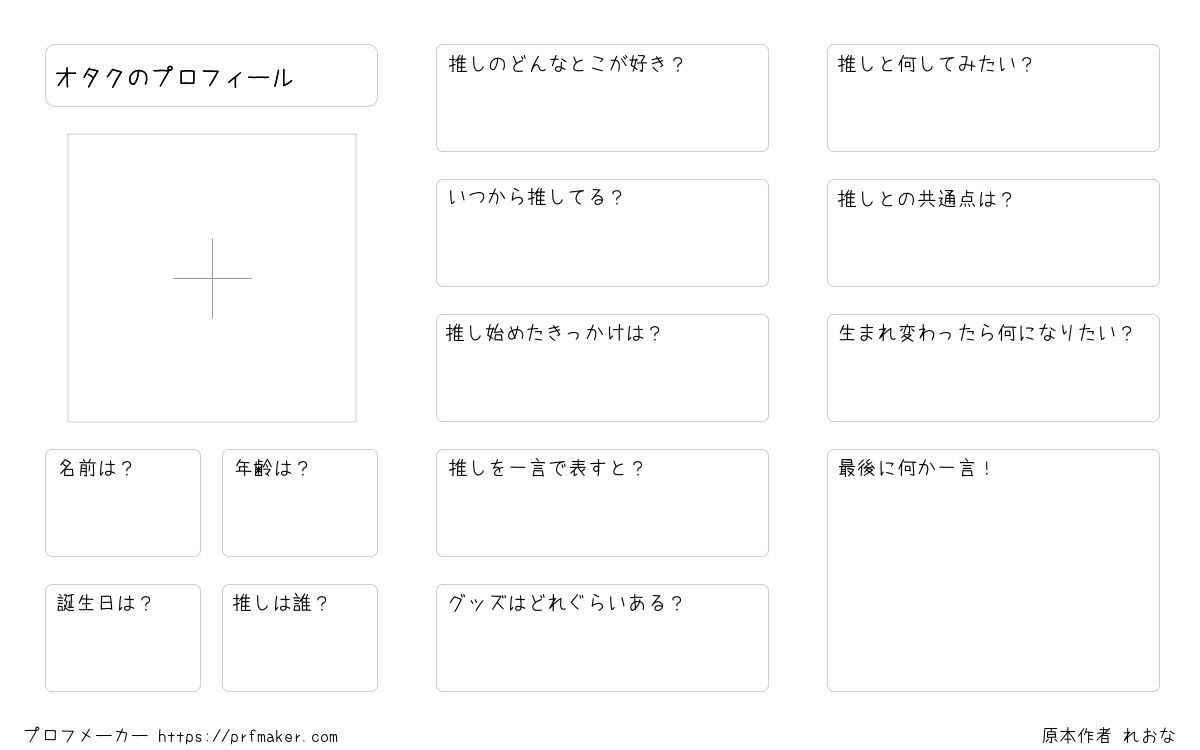 オタクのプロフィール

名前は？

年齢は？

誕生日は？

推しは誰？

推しのどんなとこが好き？

いつから推してる？

推し始めたきっかけは？

推しを一言で表すと？

グッズはどれぐらいある？

推しと何してみたい？

推しとの共通点は？

生まれ変わったら何になりたい？

最後に何か一言！

プロフメーカー https://prfmaker.com

原本作者 れおな